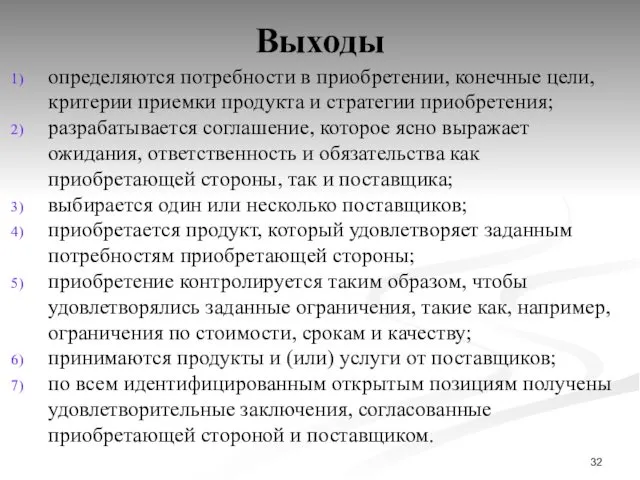 Выходы

1) определяются потребности в приобретении, конечные цели, критерии приемки продукта и стратегии приобретения;
2) разрабатывается соглашение, которое ясно выражает ожидания, ответственность и обязательства как приобретающей стороны, так и поставщика;
3) выбирается один или несколько поставщиков;
4) приобретается продукт, который удовлетворяет заданным потребностям приобретающей стороны;
5) приобретение контролируется таким образом, чтобы удовлетворялись заданные ограничения, такие как, например, ограничения по стоимости, срокам и качеству;
6) принимаются продукты и (или) услуги от поставщиков;
7) по всем идентифицированным открытым позициям получены удовлетворительные заключения, согласованные приобретающей стороной и поставщиком.

32